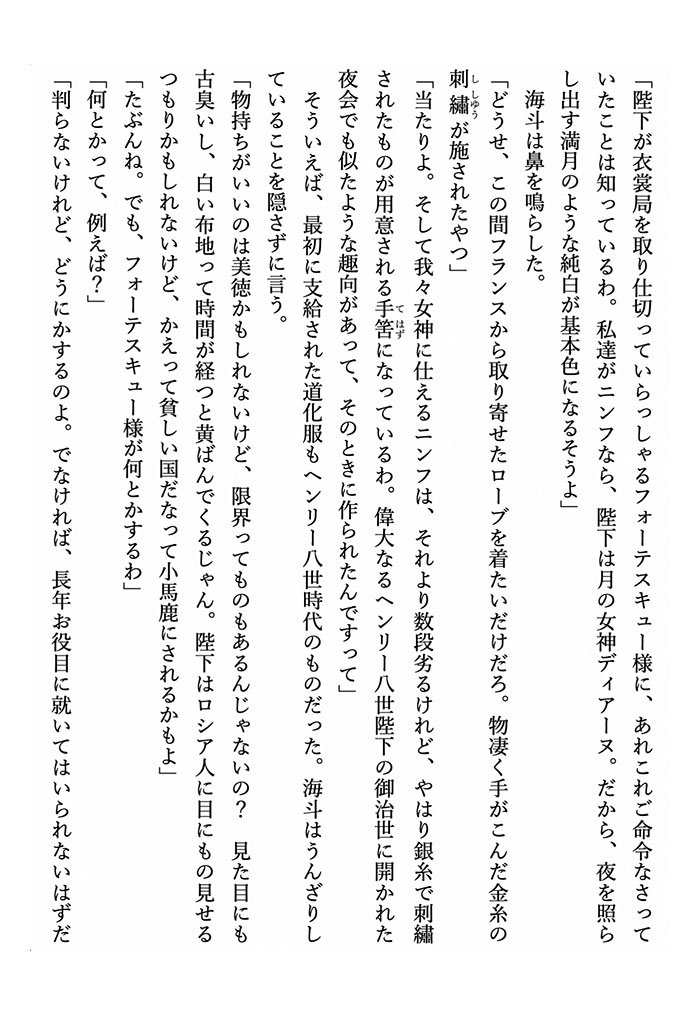 「陛下が衣裳局を取り仕切っていらっしゃるフォーテスキュー様に、あれこれご命令なさっていたことは知っているわ。私達がニンフなら、陛下は月の女神ディアーヌ。だから、夜を照らし出す満月のような純白が基本色になるそうよ」

海斗は鼻を鳴らした。

「どうせ、この間フランスから取り寄せたローブを着たいだけだろ。物凄く手がこんだ金糸の刺繍（ししゅう）が施されたやつ」

「当たりよ。そして我々女神に仕えるニンフは、それより数段劣るけれど、やはり銀糸で刺繍されたものが用意される手筈（てはず）になっているわ。偉大なるヘンリー八世陛下の御治世に開かれた夜会でも似たような趣向があって、そのときに作られたんですって」

そういえば、最初に支給された道化服もヘンリー八世時代のものだった。海斗はうんざりしていることを隠さずに言う。

「物持ちがいいのは美徳かもしれないけど、限界ってものもあるんじゃないの？　見た目にも古臭いし、白い布地って時間が経つと黄ばんでくるじゃん。陛下はロシア人に目にもの見せるつもりかもしれないけど、かえって貧しい国だなって小馬鹿にされるかもよ」

「たぶんね。でも、フォーテスキュー様が何とかするわ」

「何とかって、例えば？」

「判らないけれど、どうにかするのよ。でなければ、長年お役目に就いてはいられないはずだ